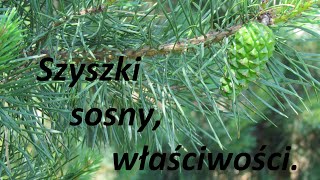 Szyszki sosny, właściwości.